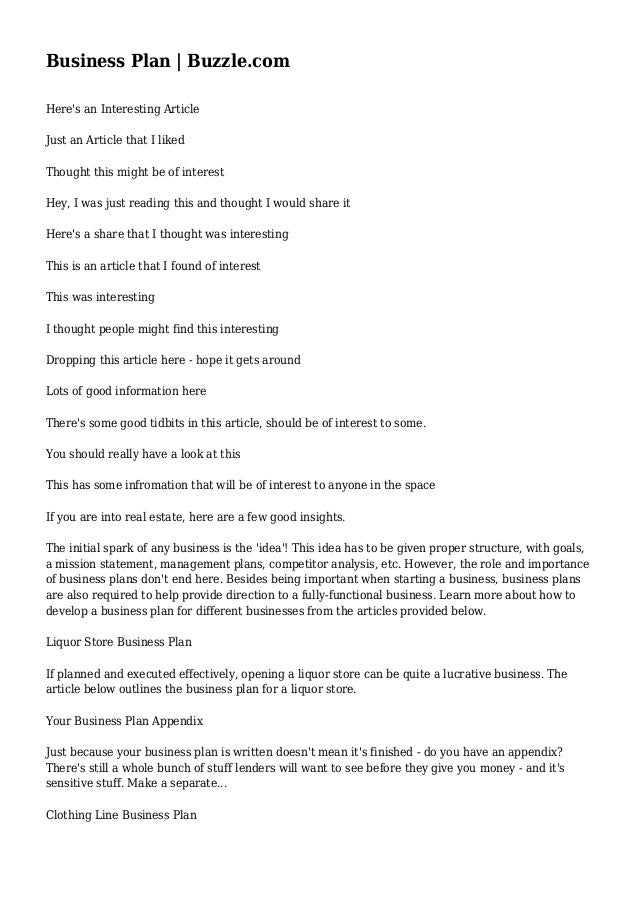 Business Plan | Buzzle.com

Here's an Interesting Article

Just an Article that I liked

Thought this might be of interest

Hey, I was just reading this and thought I would share it

Here's a share that I thought was interesting

This is an article that I found of interest

This was interesting

I thought people might find this interesting

Dropping this article here - hope it gets around

Lots of good information here

There's some good tidbits in this article, should be of interest to some.

You should really have a look at this

This has some infromation that will be of interest to anyone in the space

If you are into real estate, here are a few good insights.

The initial spark of any business is the 'idea'! This idea has to be given proper structure, with goals, a mission statement, management plans, competitor analysis, etc. However, the role and importance of business plans don't end here. Besides being important when starting a business, business plans are also required to help provide direction to a fully-functional business. Learn more about how to develop a business plan for different businesses from the articles provided below.

Liquor Store Business Plan

If planned and executed effectively, opening a liquor store can be quite a lucrative business. The article below outlines the business plan for a liquor store.

Your Business Plan Appendix

Just because your business plan is written doesn't mean it's finished - do you have an appendix? There's still a whole bunch of stuff lenders will want to see before they give you money - and it's sensitive stuff. Make a separate...

Clothing Line Business Plan